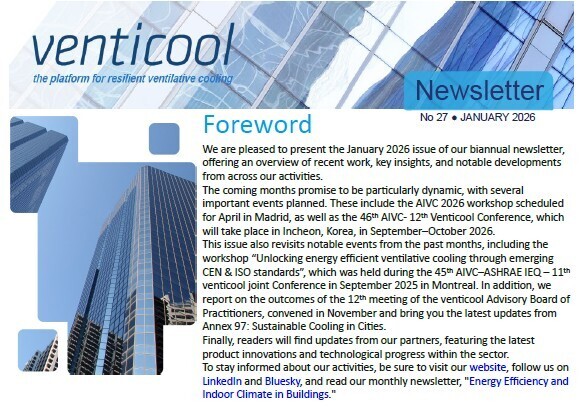 venticool
the platform for resilient ventilative cooling

Newsletter
No 27 ● JANUARY 2026

Foreword

We are pleased to present the January 2026 issue of our biannual newsletter, offering an overview of recent work, key insights, and notable developments from across our activities.
The coming months promise to be particularly dynamic, with several important events planned. These include the AIVC 2026 workshop scheduled for April in Madrid, as well as the 46$^{th}$ AIVC- 12$^{th}$ Venticool Conference, which will take place in Incheon, Korea, in September–October 2026.
This issue also revisits notable events from the past months, including the workshop “Unlocking energy efficient ventilative cooling through emerging CEN & ISO standards”, which was held during the 45$^{th}$ AIVC–ASHRAE IEQ – 11$^{th}$ venticool joint Conference in September 2025 in Montreal. In addition, we report on the outcomes of the 12$^{th}$ meeting of the venticool Advisory Board of Practitioners, convened in November and bring you the latest updates from Annex 97: Sustainable Cooling in Cities.
Finally, readers will find updates from our partners, featuring the latest product innovations and technological progress within the sector.
To stay informed about our activities, be sure to visit our website, follow us on LinkedIn and Bluesky, and read our monthly newsletter, "Energy Efficiency and Indoor Climate in Buildings."